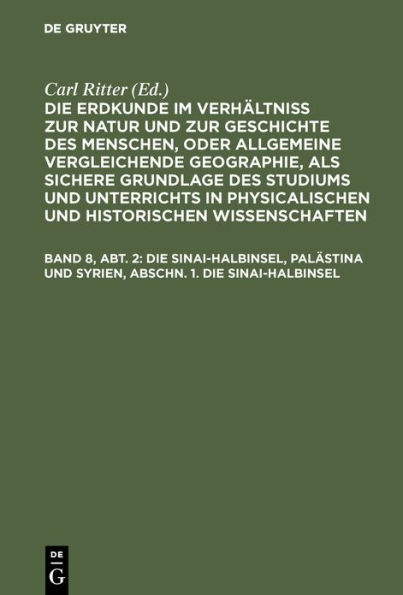 DE GRUYTER

Carl Ritter (Ed.)

DIE ERDKUNDE IM VERHÄLTNISS ZUR NATUR UND ZUR GESCHICHTE DES MENSCHEN, ODER ALLGEMEINE VERGLEICHENDE GEOGRAPHIE, ALS SICHERE GRUNDLAGE DES STUDIUMS UND UNTERRICHTS IN PHYSICALISCHEN UND HISTORISCHEN WISSENSCHAFTEN

BAND 8, ABT. 2: DIE SINAI-HALBINSEL, PALÄSTINA UND SYRIEN, ABSCHN. 1. DIE SINAI-HALBINSEL

DE
G